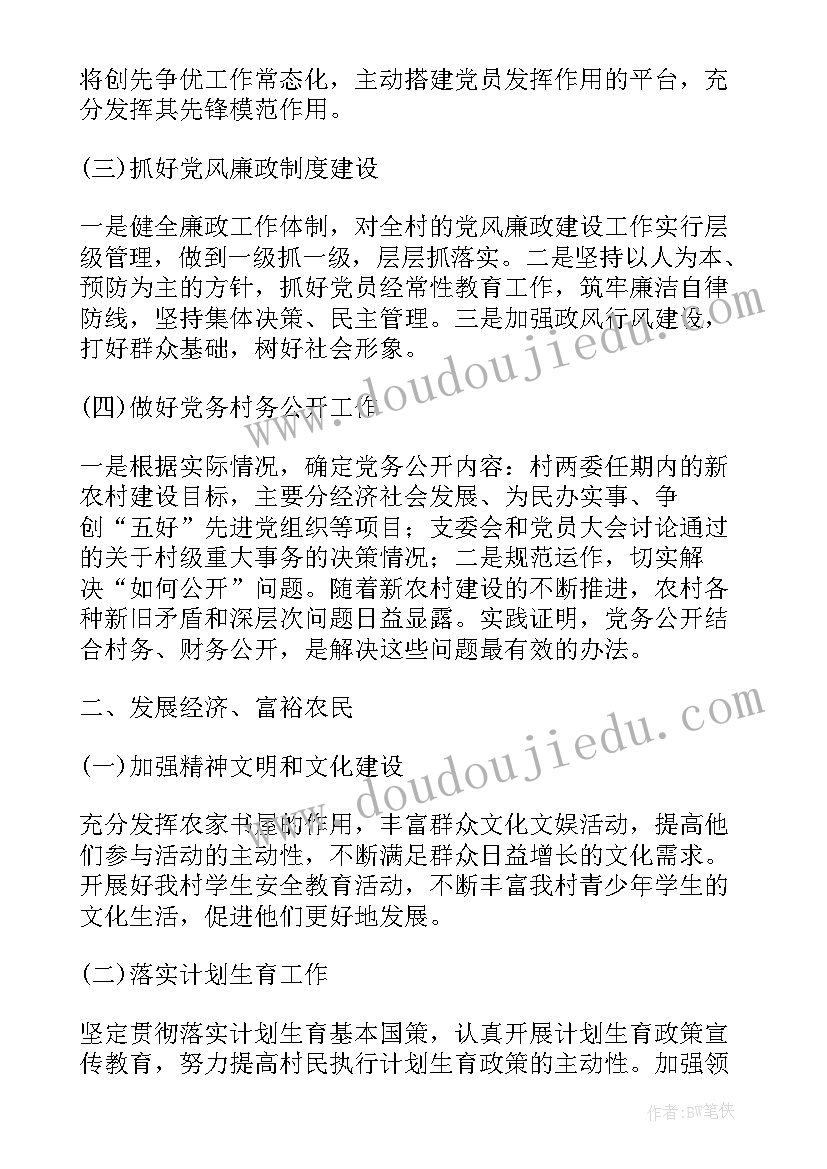 将创先争优工作常态化，主动搭建党员发挥作用的平台，充分发挥其先锋模范作用。

(三)抓好党风廉政制度建设

一是健全廉政工作体制，对全村的党风廉政建设工作实行层级管理，做到一级抓一级，层层抓落实。二是坚持以人为本、预防为主的方针，抓好党员经常性教育工作，筑牢廉洁自律防线，坚持集体决策、民主管理。三是加强政风行风建设，打好群众基础，树好社会形象。

(四)做好党务村务公开工作

一是根据实际情况，确定党务公开内容：村两委任期内的新农村建设目标，主要分经济社会发展、为民办实事、争创“五好”先进党组织等项目；支委会和党员大会讨论通过的关于村级重大事务的决策情况；二是规范运作，切实解决“如何公开”问题。随着新农村建设的不断推进，农村各种新旧矛盾和深层次问题日益显露。实践证明，党务公开结合村务、财务公开，是解决这些问题最有效的办法。

二、发展经济、富裕农民

(一)加强精神文明和文化建设

充分发挥农家书屋的作用，丰富群众文化文娱活动，提高他们参与活动的主动性，不断满足群众日益增长的文化需求。开展好我村学生安全教育活动，不断丰富我村青少年学生的文化生活，促进他们更好地发展。

(二)落实计划生育工作

坚定贯彻落实计划生育基本国策，认真开展计划生育政策宣传教育，努力提高村民执行计划生育政策的主动性。加强领

www.doudoujiedu.com
www.doudoujiedu.com

作者:BW笔侠